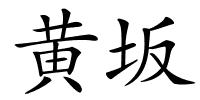 黄坂